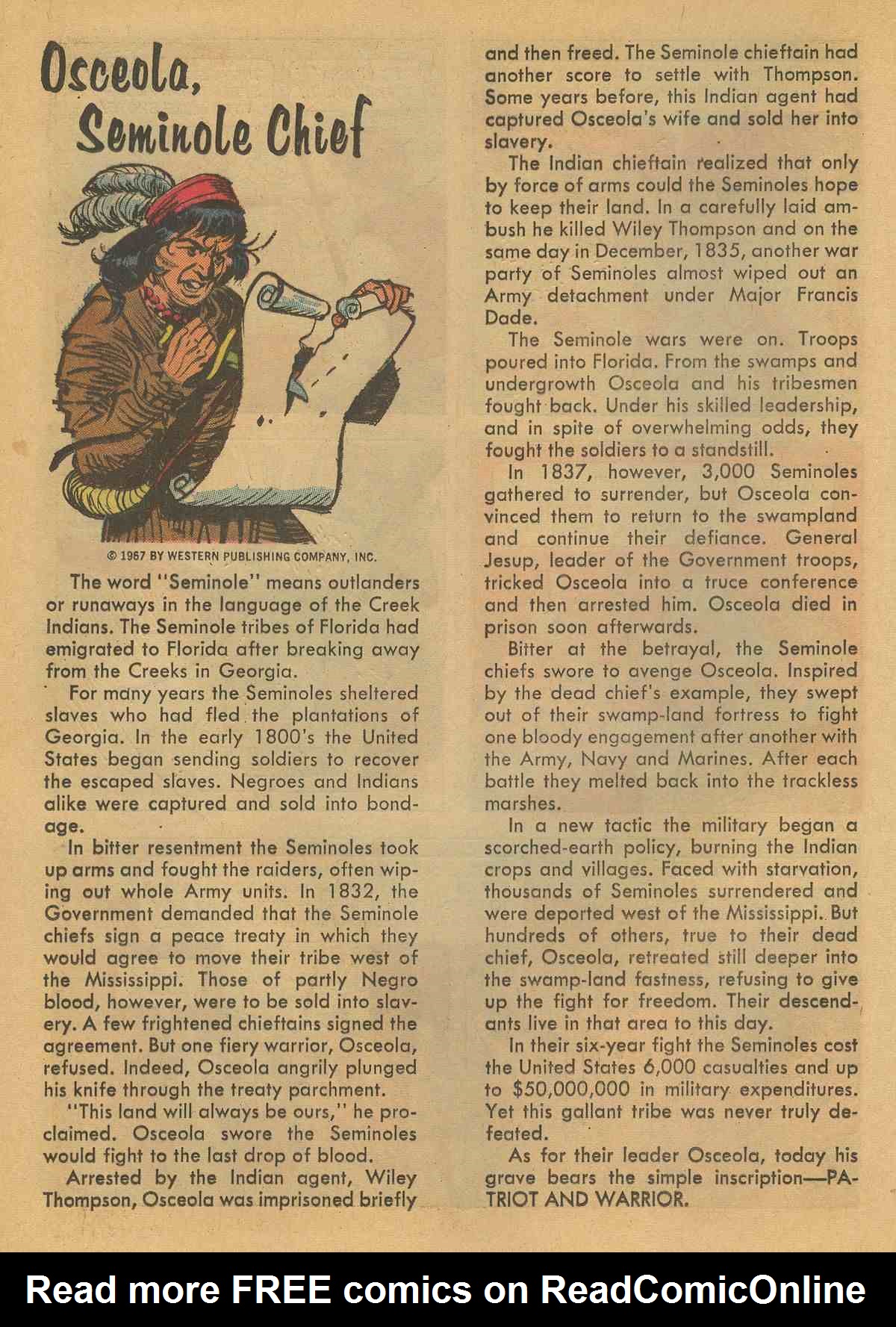 Osceola, Seminole Chief

© 1967 BY WESTERN PUBLISHING COMPANY, INC.

The word "Seminole" means outlanders or runaways in the language of the Creek Indians. The Seminole tribes of Florida had emigrated to Florida after breaking away from the Creeks in Georgia.

For many years the Seminoles sheltered slaves who had fled the plantations of Georgia. In the early 1800's the United States began sending soldiers to recover the escaped slaves. Negroes and Indians alike were captured and sold into bondage.

In bitter resentment the Seminoles took up arms and fought the raiders, often wiping out whole Army units. In 1832, the Government demanded that the Seminole chiefs sign a peace treaty in which they would agree to move their tribe west of the Mississippi. Those of partly Negro blood, however, were to be sold into slavery. A few frightened chieftains signed the agreement. But one fiery warrior, Osceola, refused. Indeed, Osceola angrily plunged his knife through the treaty parchment.

"This land will always be ours," he proclaimed. Osceola swore the Seminoles would fight to the last drop of blood.

Arrested by the Indian agent, Wiley Thompson, Osceola was imprisoned briefly and then freed. The Seminole chieftain had another score to settle with Thompson. Some years before, this Indian agent had captured Osceola's wife and sold her into slavery.

The Indian chieftain realized that only by force of arms could the Seminoles hope to keep their land. In a carefully laid ambush he killed Wiley Thompson and on the same day in December, 1835, another war party of Seminoles almost wiped out an Army detachment under Major Francis Dade.

The Seminole wars were on. Troops poured into Florida. From the swamps and undergrowth Osceola and his tribesmen fought back. Under his skilled leadership, and in spite of overwhelming odds, they fought the soldiers to a standstill.

In 1837, however, 3,000 Seminoles gathered to surrender, but Osceola convinced them to return to the swampland and continue their defiance. General Jesup, leader of the Government troops, tricked Osceola into a truce conference and then arrested him. Osceola died in prison soon afterwards.

Bitter at the betrayal, the Seminole chiefs swore to avenge Osceola. Inspired by the dead chief's example, they swept out of their swamp-land fortress to fight one bloody engagement after another with the Army, Navy and Marines. After each battle they melted back into the trackless marshes.

In a new tactic the military began a scorched-earth policy, burning the Indian crops and villages. Faced with starvation, thousands of Seminoles surrendered and were deported west of the Mississippi. But hundreds of others, true to their dead chief, Osceola, retreated still deeper into the swamp-land fastness, refusing to give up the fight for freedom. Their descendants live in that area to this day.

In their six-year fight the Seminoles cost the United States 6,000 casualties and up to $50,000,000 in military expenditures. Yet this gallant tribe was never truly defeated.

As for their leader Osceola, today his grave bears the simple inscription—PATRIOT AND WARRIOR.

Read more FREE comics on ReadComicOnline